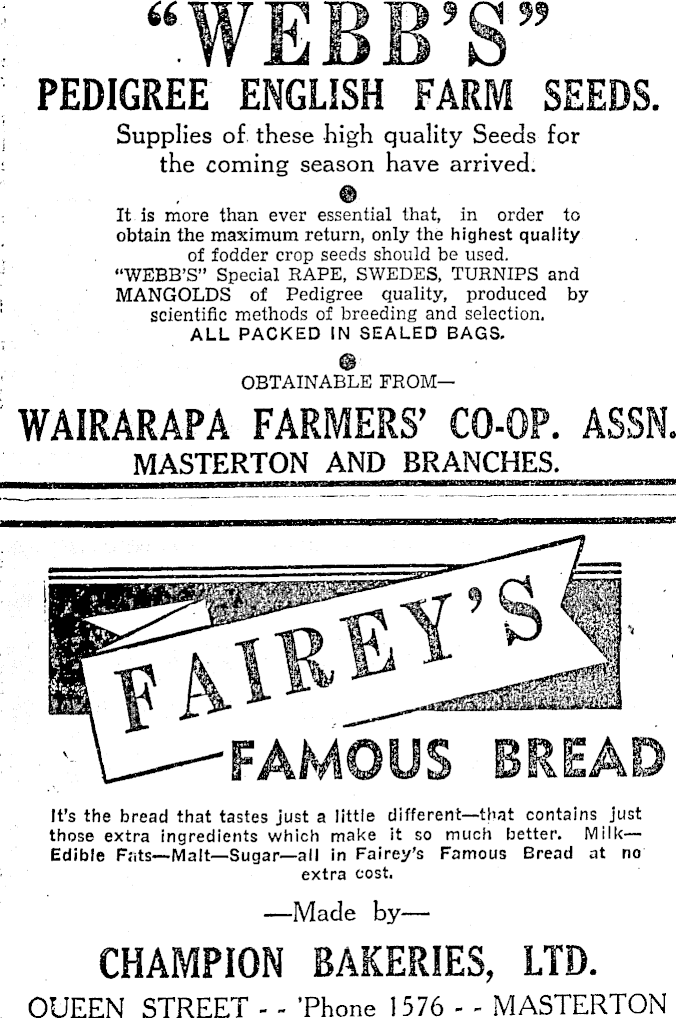 "WEBB'S"

PEDIGREE ENGLISH FARM SEEDS.

Supplies of these high quality Seeds for the coming season have arrived.

It is more than ever essential that, in order to obtain the maximum return, only the highest quality of fodder crop seeds should be used. "WEBB'S" Special RAPE, SWEDES, TURNIPS and MANGOLDS of Pedigree quality, produced by scientific methods of breeding and selection. ALL PACKED IN SEALED BAGS.

OBTAINABLE FROM—

WAIRARAPA FARMERS' CO-OP. ASSN.
MASTERTON AND BRANCHES.

FAIREY'S
FAMOUS BREAD

It's the bread that tastes just a little different—that contains just those extra ingredients which make it so much better. Milk—Edible Fats—Malt—Sugar—all in Fairey's Famous Bread at no extra cost.

—Made by—

CHAMPION BAKERIES, LTD.

QUEEN STREET - - 'Phone 1576 - - MASTERTON